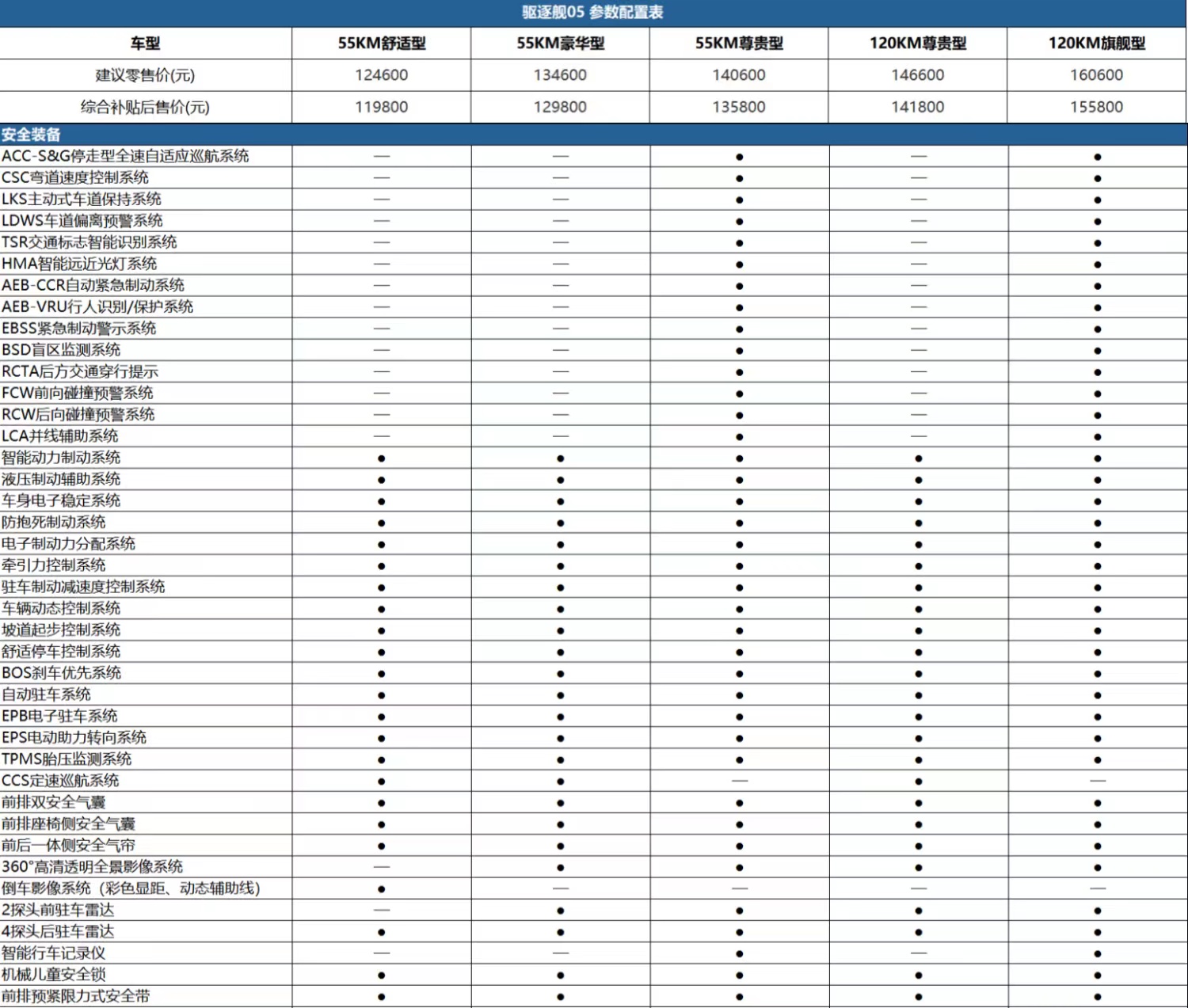 驱逐舰05 参数配置表

| 车型 | 55KM舒适型 | 55KM豪华型 | 55KM尊贵型 | 120KM尊贵型 | 120KM旗舰型 |
|---|---|---|---|---|---|
| 建议零售价(元) | 124600 | 134600 | 140600 | 146600 | 160600 |
| 综合补贴后售价(元) | 119800 | 129800 | 135800 | 141800 | 155800 |
| 安全装备 | | | | | |
| ACC-S&G停走型全速自适应巡航系统 | — | — | ● | — | ● |
| CSC弯道速度控制系统 | — | — | ● | — | ● |
| LKS主动式车道保持系统 | — | — | ● | — | ● |
| LDWS车道偏离预警系统 | — | — | ● | — | ● |
| TSR交通标志智能识别系统 | — | — | ● | — | ● |
| HMA智能远近光灯系统 | — | — | ● | — | ● |
| AEB-CCR自动紧急制动系统 | — | — | ● | — | ● |
| AEB-VRU行人识别/保护系统 | — | — | ● | — | ● |
| EBSS紧急制动警示系统 | — | — | ● | — | ● |
| BSD盲区监测系统 | — | — | ● | — | ● |
| RCTA后方交通穿行提示 | — | — | ● | — | ● |
| FCW前向碰撞预警系统 | — | — | ● | — | ● |
| RCW后向碰撞预警系统 | — | — | ● | — | ● |
| LCA并线辅助系统 | — | — | ● | — | ● |
| 智能动力制动系统 | ● | ● | ● | ● | ● |
| 液压制动辅助系统 | ● | ● | ● | ● | ● |
| 车身电子稳定系统 | ● | ● | ● | ● | ● |
| 防抱死制动系统 | ● | ● | ● | ● | ● |
| 电子制动力分配系统 | ● | ● | ● | ● | ● |
| 牵引力控制系统 | ● | ● | ● | ● | ● |
| 驻车制动减速度控制系统 | ● | ● | ● | ● | ● |
| 车辆动态控制系统 | ● | ● | ● | ● | ● |
| 坡道起步控制系统 | ● | ● | ● | ● | ● |
| 舒适停车控制系统 | ● | ● | ● | ● | ● |
| BOS刹车优先系统 | ● | ● | ● | ● | ● |
| 自动驻车系统 | ● | ● | ● | ● | ● |
| EPB电子驻车系统 | ● | ● | ● | ● | ● |
| EPS电动助力转向系统 | ● | ● | ● | ● | ● |
| TPMS胎压监测系统 | ● | ● | ● | ● | ● |
| CCS定速巡航系统 | ● | ● | — | ● | — |
| 前排双安全气囊 | ● | ● | ● | ● | ● |
| 前排座椅侧安全气囊 | ● | ● | ● | ● | ● |
| 前后一体侧安全气帘 | ● | ● | ● | ● | ● |
| 360°高清透明全景影像系统 | — | ● | ● | ● | ● |
| 倒车影像系统（彩色显距、动态辅助线） | ● | — | — | — | — |
| 2探头前驻车雷达 | — | ● | ● | ● | ● |
| 4探头后驻车雷达 | ● | ● | ● | ● | ● |
| 智能行车记录仪 | — | — | ● | — | ● |
| 机械儿童安全锁 | ● | ● | ● | ● | ● |
| 前排预紧限力式安全带 | ● | ● | ● | ● | ● |